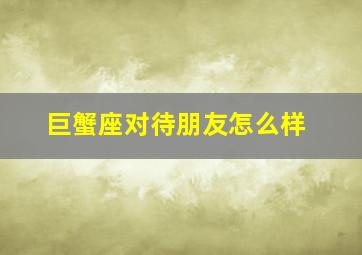 巨蟹座对待朋友怎么样